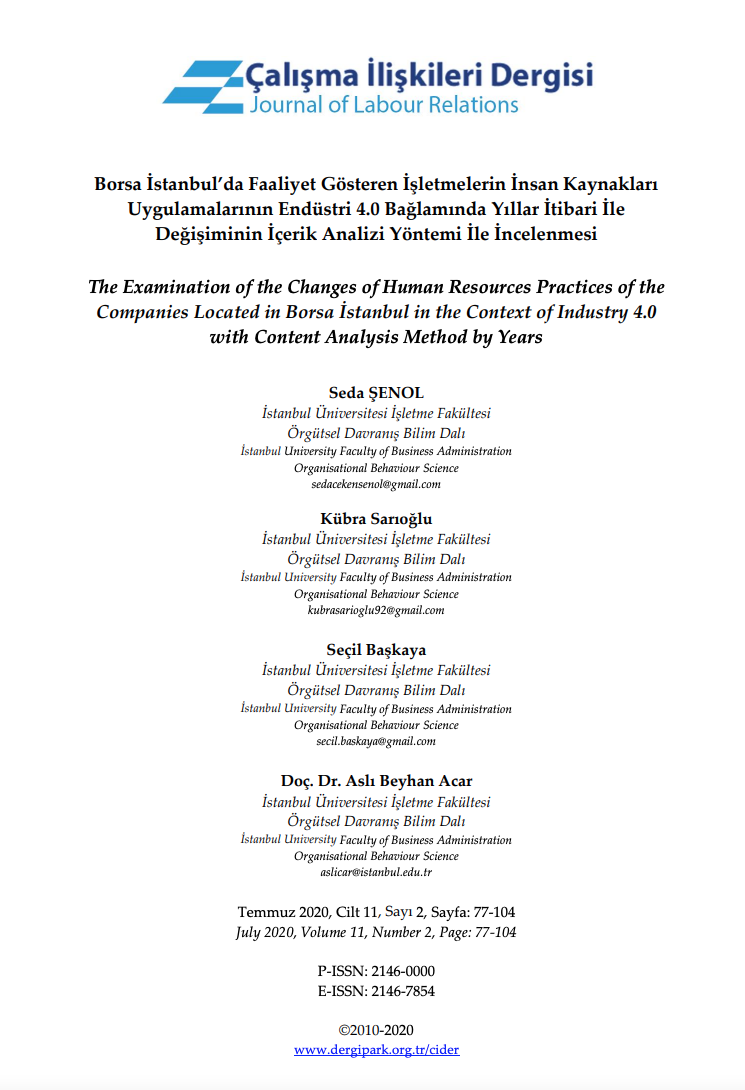 Çalışma İlişkileri Dergisi
Journal of Labour Relations

Borsa İstanbul'da Faaliyet Gösteren İşletmelerin İnsan Kaynakları Uygulamalarının Endüstri 4.0 Bağlamında Yıllar İtibari İle Değişiminin İçerik Analizi Yöntemi İle İncelenmesi

The Examination of the Changes of Human Resources Practices of the Companies Located in Borsa İstanbul in the Context of Industry 4.0 with Content Analysis Method by Years

Seda ŞENOL
İstanbul Üniversitesi İşletme Fakültesi
Örgütsel Davranış Bilim Dalı
İstanbul University Faculty of Business Administration
Organisational Behaviour Science
sedacekensenol@gmail.com

Kübra Sarıoğlu
İstanbul Üniversitesi İşletme Fakültesi
Örgütsel Davranış Bilim Dalı
İstanbul University Faculty of Business Administration
Organisational Behaviour Science
kubrasarioglu92@gmail.com

Seçil Başkaya
İstanbul Üniversitesi İşletme Fakültesi
Örgütsel Davranış Bilim Dalı
İstanbul University Faculty of Business Administration
Organisational Behaviour Science
secil.baskaya@gmail.com

Doç. Dr. Aslı Beyhan Acar
İstanbul Üniversitesi İşletme Fakültesi
Örgütsel Davranış Bilim Dalı
İstanbul University Faculty of Business Administration
Organisational Behaviour Science
aslicar@istanbul.edu.tr

Temmuz 2020, Cilt 11, Sayı 2, Sayfa: 77-104
July 2020, Volume 11, Number 2, Page: 77-104

P-ISSN: 2146-0000
E-ISSN: 2146-7854

©2010-2020
www.dergipark.org.tr/cider